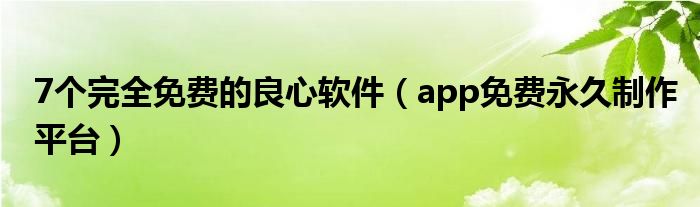 7个完全免费的良心软件（app免费永久制作平台）